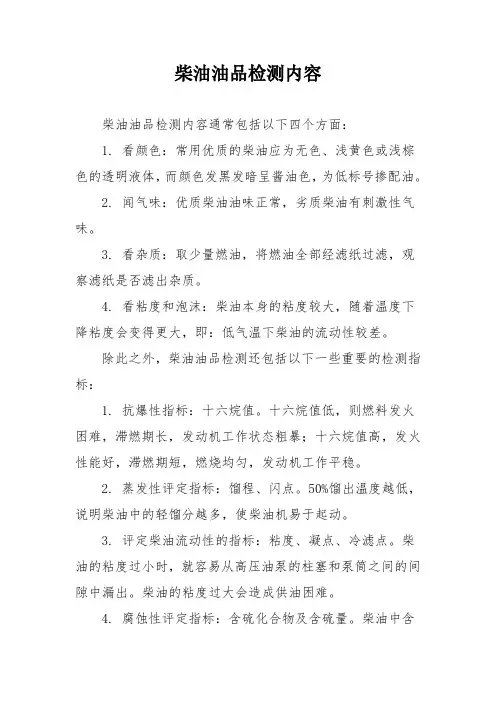 柴油油品检测内容

柴油油品检测内容通常包括以下四个方面：

1. 看颜色：常用优质的柴油应为无色、浅黄色或浅棕色的透明液体，而颜色发黑发暗呈酱油色，为低标号掺配油。

2. 闻气味：优质柴油油味正常，劣质柴油有刺激性气味。

3. 看杂质：取少量燃油，将燃油全部经滤纸过滤，观察滤纸是否滤出杂质。

4. 看粘度和泡沫：柴油本身的粘度较大，随着温度下降粘度会变得更大，即：低气温下柴油的流动性较差。

除此之外，柴油油品检测还包括以下一些重要的检测指标：

1. 抗爆性指标：十六烷值。十六烷值低，则燃料发火困难，滞燃期长，发动机工作状态粗暴；十六烷值高，发火性能好，滞燃期短，燃烧均匀，发动机工作平稳。

2. 蒸发性评定指标：馏程、闪点。50%馏出温度越低，说明柴油中的轻馏分越多，使柴油机易于起动。

3. 评定柴油流动性的指标：粘度、凝点、冷滤点。柴油的粘度过小时，就容易从高压油泵的柱塞和泵筒之间的间隙中漏出。柴油的粘度过大会造成供油困难。

4. 腐蚀性评定指标：含硫化合物及含硫量。柴油中含